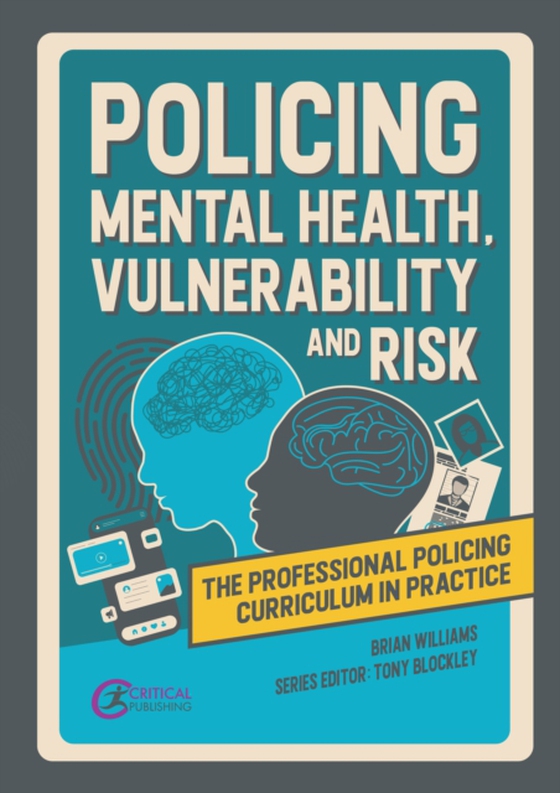 POLICING
MENTAL HEALTH,
VULNERABILITY
AND RISK

THE PROFESSIONAL POLICING
CURRICULUM IN PRACTICE

BRIAN WILLIAMS
SERIES EDITOR: TONY BLOCKLEY

CRITICAL
PUBLISHING